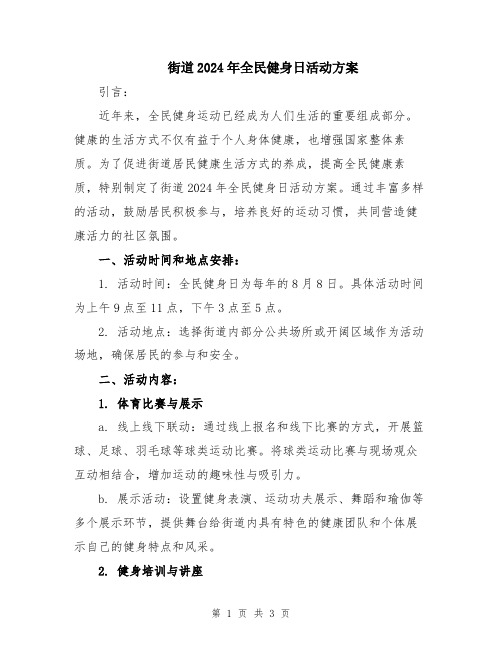 街道2024年全民健身日活动方案

引言：

近年来，全民健身运动已经成为人们生活的重要组成部分。健康的生活方式不仅有益于个人身体健康，也增强国家整体素质。为了促进街道居民健康生活方式的养成，提高全民健康素质，特别制定了街道2024年全民健身日活动方案。通过丰富多样的活动，鼓励居民积极参与，培养良好的运动习惯，共同营造健康活力的社区氛围。

一、活动时间和地点安排：

1. 活动时间：全民健身日为每年的8月8日。具体活动时间为上午9点至11点，下午3点至5点。

2. 活动地点：选择街道内部分公共场所或开阔区域作为活动场地，确保居民的参与和安全。

二、活动内容：

1. 体育比赛与展示

a. 线上线下联动：通过线上报名和线下比赛的方式，开展篮球、足球、羽毛球等球类运动比赛。将球类运动比赛与现场观众互动相结合，增加运动的趣味性与吸引力。

b. 展示活动：设置健身表演、运动功夫展示、舞蹈和瑜伽等多个展示环节，提供舞台给街道内具有特色的健康团队和个体展示自己的健身特点和风采。

2. 健身培训与讲座

第 1 页 共 3 页